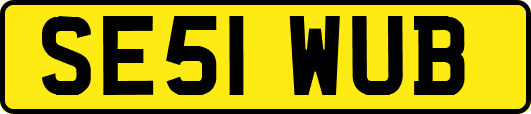 SE51 WUB